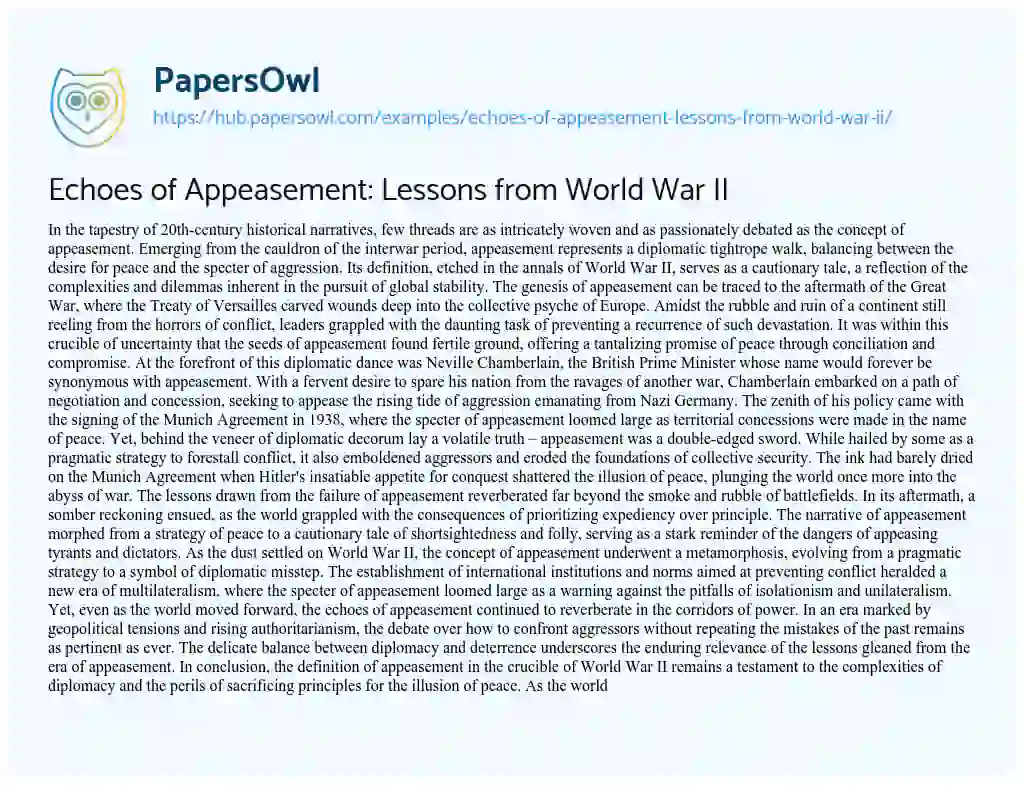 PapersOwl

https://hub.papersowl.com/examples/echoes-of-appeasement-lessons-from-world-war-ii/

Echoes of Appeasement: Lessons from World War II

In the tapestry of 20th-century historical narratives, few threads are as intricately woven and as passionately debated as the concept of appeasement. Emerging from the cauldron of the interwar period, appeasement represents a diplomatic tightrope walk, balancing between the desire for peace and the specter of aggression. Its definition, etched in the annals of World War II, serves as a cautionary tale, a reflection of the complexities and dilemmas inherent in the pursuit of global stability. The genesis of appeasement can be traced to the aftermath of the Great War, where the Treaty of Versailles carved wounds deep into the collective psyche of Europe. Amidst the rubble and ruin of a continent still reeling from the horrors of conflict, leaders grappled with the daunting task of preventing a recurrence of such devastation. It was within this crucible of uncertainty that the seeds of appeasement found fertile ground, offering a tantalizing promise of peace through conciliation and compromise. At the forefront of this diplomatic dance was Neville Chamberlain, the British Prime Minister whose name would forever be synonymous with appeasement. With a fervent desire to spare his nation from the ravages of another war, Chamberlain embarked on a path of negotiation and concession, seeking to appease the rising tide of aggression emanating from Nazi Germany. The zenith of his policy came with the signing of the Munich Agreement in 1938, where the specter of appeasement loomed large as territorial concessions were made in the name of peace. Yet, behind the veneer of diplomatic decorum lay a volatile truth – appeasement was a double-edged sword. While hailed by some as a pragmatic strategy to forestall conflict, it also emboldened aggressors and eroded the foundations of collective security. The ink had barely dried on the Munich Agreement when Hitler's insatiable appetite for conquest shattered the illusion of peace, plunging the world once more into the abyss of war. The lessons drawn from the failure of appeasement reverberated far beyond the smoke and rubble of battlefields. In its aftermath, a somber reckoning ensued, as the world grappled with the consequences of prioritizing expediency over principle. The narrative of appeasement morphed from a strategy of peace to a cautionary tale of shortsightedness and folly, serving as a stark reminder of the dangers of appeasing tyrants and dictators. As the dust settled on World War II, the concept of appeasement underwent a metamorphosis, evolving from a pragmatic strategy to a symbol of diplomatic misstep. The establishment of international institutions and norms aimed at preventing conflict heralded a new era of multilateralism, where the specter of appeasement loomed large as a warning against the pitfalls of isolationism and unilateralism. Yet, even as the world moved forward, the echoes of appeasement continued to reverberate in the corridors of power. In an era marked by geopolitical tensions and rising authoritarianism, the debate over how to confront aggressors without repeating the mistakes of the past remains as pertinent as ever. The delicate balance between diplomacy and deterrence underscores the enduring relevance of the lessons gleaned from the era of appeasement. In conclusion, the definition of appeasement in the crucible of World War II remains a testament to the complexities of diplomacy and the perils of sacrificing principles for the illusion of peace. As the world